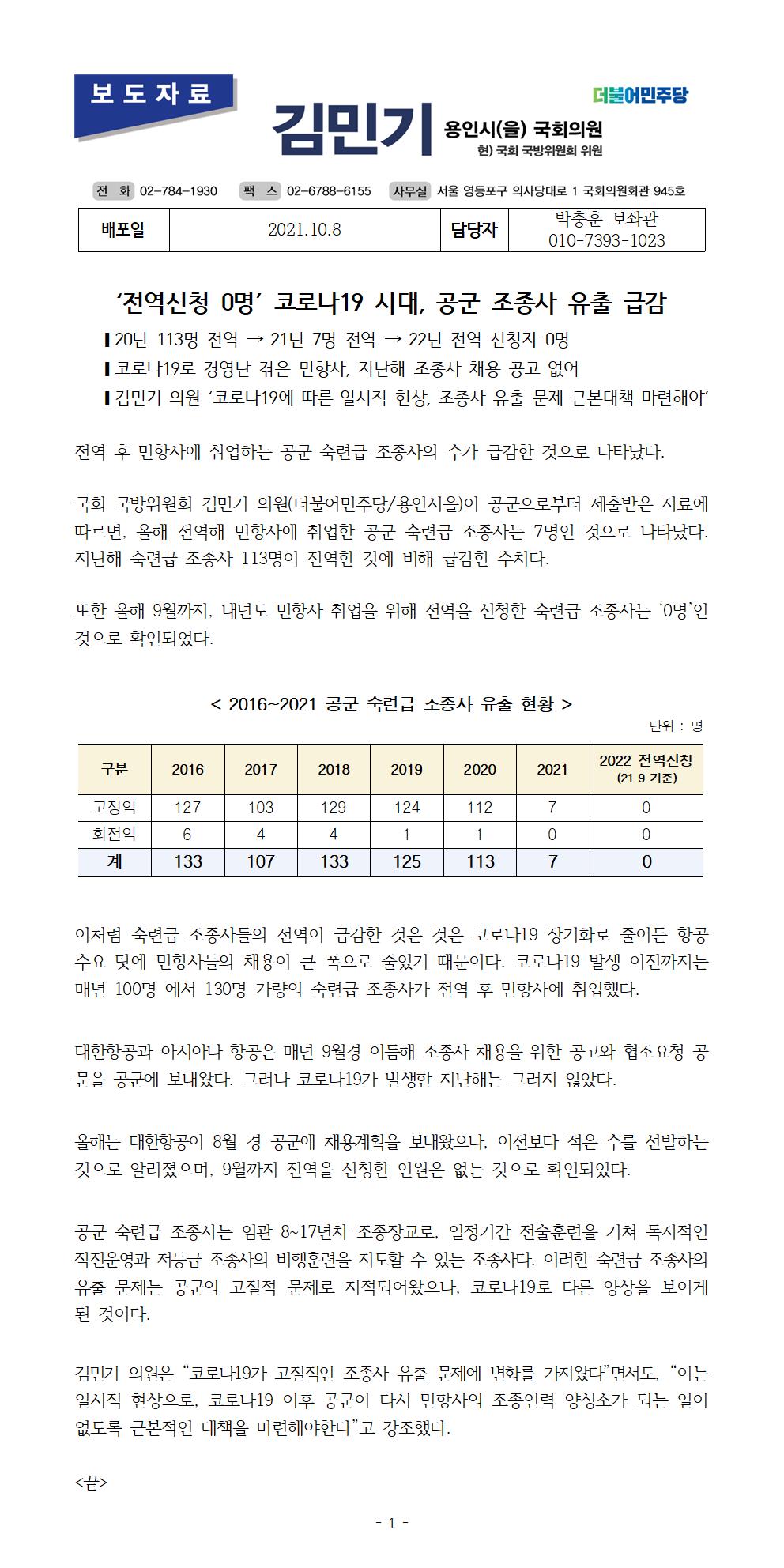 보도자료

김민기 용인시(을) 국회의원
현) 국회 국방위원회 위원

더불어민주당

전 화 02-784-1930 팩 스 02-6788-6155 사무실 서울 영등포구 의사당대로 1 국회의원회관 945호

| 배포일 | 2021.10.8 | 담당자 | 박충훈 보좌관 010-7393-1023 |
|---|---|---|---|

‘전역신청 0명’ 코로나19 시대, 공군 조종사 유출 급감

▌20년 113명 전역 → 21년 7명 전역 → 22년 전역 신청자 0명
▌코로나19로 경영난 겪은 민항사, 지난해 조종사 채용 공고 없어
▌김민기 의원 ‘코로나19에 따른 일시적 현상, 조종사 유출 문제 근본대책 마련해야’

전역 후 민항사에 취업하는 공군 숙련급 조종사의 수가 급감한 것으로 나타났다.

국회 국방위원회 김민기 의원(더불어민주당/용인시을)이 공군으로부터 제출받은 자료에 따르면, 올해 전역해 민항사에 취업한 공군 숙련급 조종사는 7명인 것으로 나타났다. 지난해 숙련급 조종사 113명이 전역한 것에 비해 급감한 수치다.

또한 올해 9월까지, 내년도 민항사 취업을 위해 전역을 신청한 숙련급 조종사는 ‘0명’인 것으로 확인되었다.

< 2016~2021 공군 숙련급 조종사 유출 현황 >

단위 : 명

| 구분 | 2016 | 2017 | 2018 | 2019 | 2020 | 2021 | 2022 전역신청 (21.9 기준) |
|---|---|---|---|---|---|---|---|
| 고정익 | 127 | 103 | 129 | 124 | 112 | 7 | 0 |
| 회전익 | 6 | 4 | 4 | 1 | 1 | 0 | 0 |
| 계 | 133 | 107 | 133 | 125 | 113 | 7 | 0 |

이처럼 숙련급 조종사들의 전역이 급감한 것은 것은 코로나19 장기화로 줄어든 항공 수요 탓에 민항사들의 채용이 큰 폭으로 줄었기 때문이다. 코로나19 발생 이전까지는 매년 100명 에서 130명 가량의 숙련급 조종사가 전역 후 민항사에 취업했다.

대한항공과 아시아나 항공은 매년 9월경 이듬해 조종사 채용을 위한 공고와 협조요청 공문을 공군에 보내왔다. 그러나 코로나19가 발생한 지난해는 그러지 않았다.

올해는 대한항공이 8월 경 공군에 채용계획을 보내왔으나, 이전보다 적은 수를 선발하는 것으로 알려졌으며, 9월까지 전역을 신청한 인원은 없는 것으로 확인되었다.

공군 숙련급 조종사는 임관 8~17년차 조종장교로, 일정기간 전술훈련을 거쳐 독자적인 작전운영과 저등급 조종사의 비행훈련을 지도할 수 있는 조종사다. 이러한 숙련급 조종사의 유출 문제는 공군의 고질적 문제로 지적되어왔으나, 코로나19로 다른 양상을 보이게 된 것이다.

김민기 의원은 “코로나19가 고질적인 조종사 유출 문제에 변화를 가져왔다”면서도, “이는 일시적 현상으로, 코로나19 이후 공군이 다시 민항사의 조종인력 양성소가 되는 일이 없도록 근본적인 대책을 마련해야한다”고 강조했다.

<끝>

- 1 -